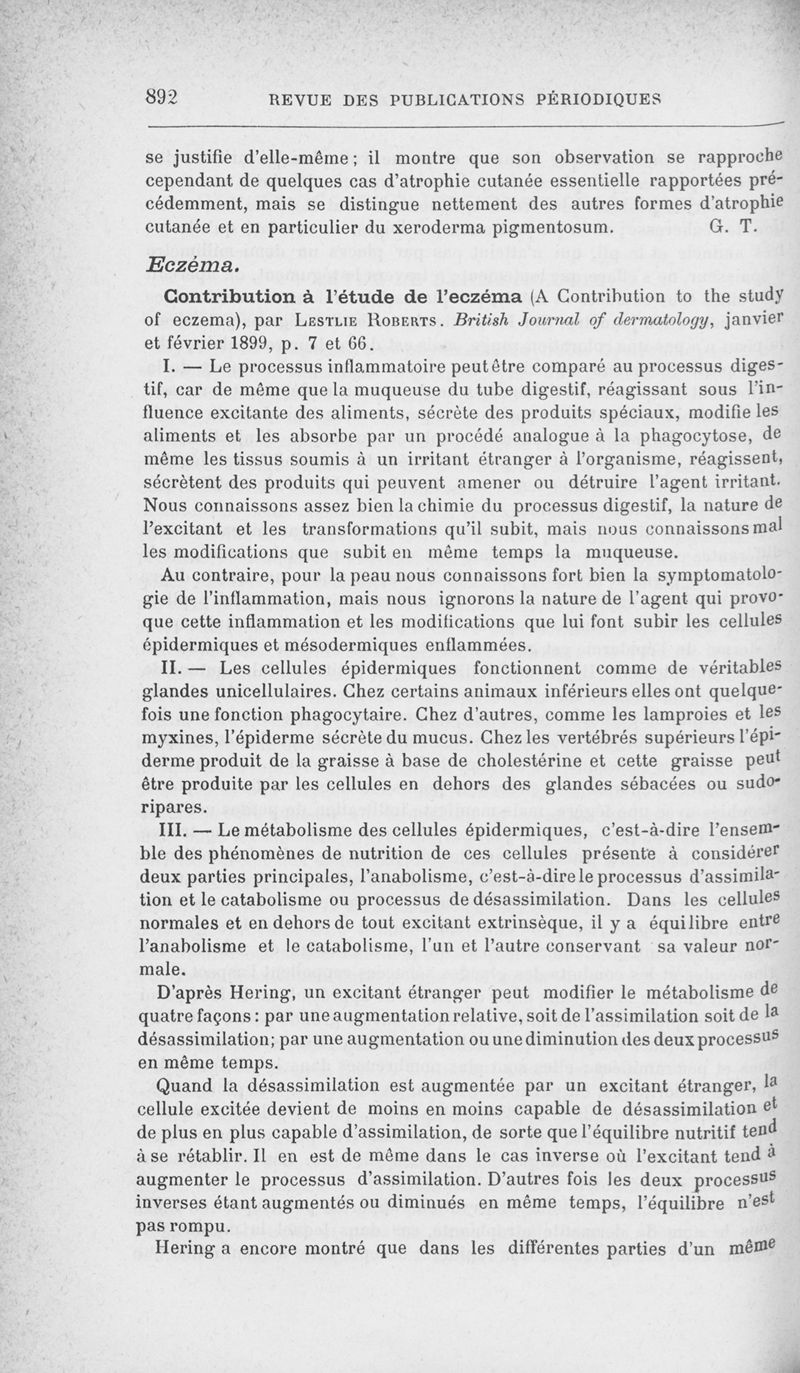 892 REVUE DES PUBLICATIONS PÉRIODIQUES

se justifie d'elle-même ; il montre que son observation se rapproche cependant de quelques cas d'atrophie cutanée essentielle rapportées précédemment, mais se distingue nettement des autres formes d'atrophie cutanée et en particulier du xeroderma pigmentosum. G. T.

Eczéma.

Contribution à l'étude de l'eczéma (A Contribution to the study of eczema), par Lestlie Roberts. British Journal of dermatology, janvier et février 1899, p. 7 et 66.

I. — Le processus inflammatoire peut être comparé au processus digestif, car de même que la muqueuse du tube digestif, réagissant sous l'influence excitante des aliments, sécrète des produits spéciaux, modifie les aliments et les absorbe par un procédé analogue à la phagocytose, de même les tissus soumis à un irritant étranger à l'organisme, réagissent, sécrètent des produits qui peuvent amener ou détruire l'agent irritant. Nous connaissons assez bien la chimie du processus digestif, la nature de l'excitant et les transformations qu'il subit, mais nous connaissons mal les modifications que subit en même temps la muqueuse.

Au contraire, pour la peau nous connaissons fort bien la symptomatologie de l'inflammation, mais nous ignorons la nature de l'agent qui provoque cette inflammation et les modifications que lui font subir les cellules épidermiques et mésodermiques enflammées.

II. — Les cellules épidermiques fonctionnent comme de véritables glandes unicellulaires. Chez certains animaux inférieurs elles ont quelquefois une fonction phagocytaire. Chez d'autres, comme les lamproies et les myxines, l'épiderme sécrète du mucus. Chez les vertébrés supérieurs l'épiderme produit de la graisse à base de cholestérine et cette graisse peut être produite par les cellules en dehors des glandes sébacées ou sudoripares.

III. — Le métabolisme des cellules épidermiques, c'est-à-dire l'ensemble des phénomènes de nutrition de ces cellules présente à considérer deux parties principales, l'anabolisme, c'est-à-dire le processus d'assimilation et le catabolisme ou processus de désassimilation. Dans les cellules normales et en dehors de tout excitant extrinsèque, il y a équilibre entre l'anabolisme et le catabolisme, l'un et l'autre conservant sa valeur normale.

D'après Hering, un excitant étranger peut modifier le métabolisme de quatre façons : par une augmentation relative, soit de l'assimilation soit de la désassimilation; par une augmentation ou une diminution des deux processus en même temps.

Quand la désassimilation est augmentée par un excitant étranger, la cellule excitée devient de moins en moins capable de désassimilation et de plus en plus capable d'assimilation, de sorte que l'équilibre nutritif tend à se rétablir. Il en est de même dans le cas inverse où l'excitant tend à augmenter le processus d'assimilation. D'autres fois les deux processus inverses étant augmentés ou diminués en même temps, l'équilibre n'est pas rompu.

Hering a encore montré que dans les différentes parties d'un même